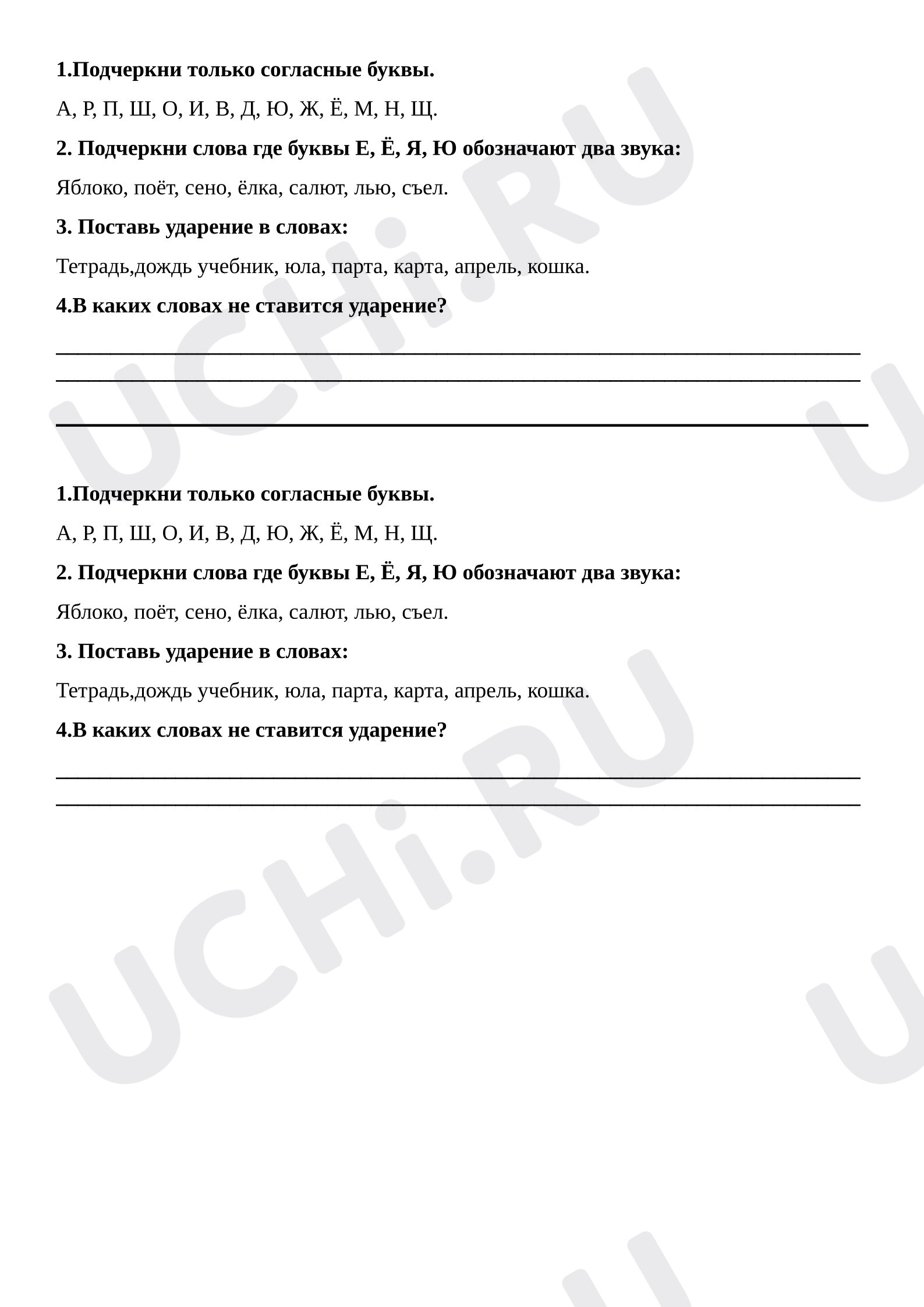 1.Подчеркни только согласные буквы.

А, Р, П, Ш, О, И, В, Д, Ю, Ж, Ё, М, Н, Щ.

2. Подчеркни слова где буквы Е, Ё, Я, Ю обозначают два звука:

Яблоко, поёт, сено, ёлка, салют, лью, съел.

3. Поставь ударение в словах:

Тетрадь,дождь учебник, юла, парта, карта, апрель, кошка.

4.В каких словах не ставится ударение?

____
____

1.Подчеркни только согласные буквы.

А, Р, П, Ш, О, И, В, Д, Ю, Ж, Ё, М, Н, Щ.

2. Подчеркни слова где буквы Е, Ё, Я, Ю обозначают два звука:

Яблоко, поёт, сено, ёлка, салют, лью, съел.

3. Поставь ударение в словах:

Тетрадь,дождь учебник, юла, парта, карта, апрель, кошка.

4.В каких словах не ставится ударение?

____
____

UCHi.RU